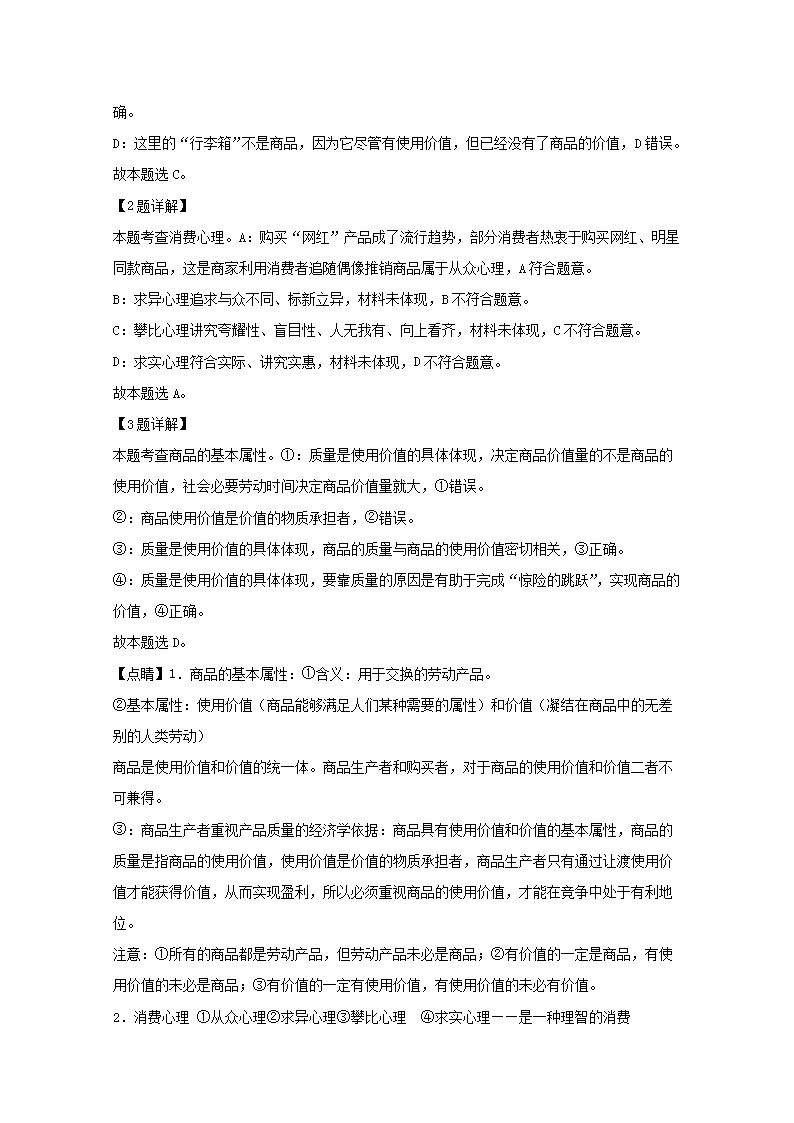 确。

D：这里的“行李箱”不是商品，因为它尽管有使用价值，但已经没有了商品的价值，D错误。

故本题选C。

【2题详解】

本题考查消费心理。A：购买“网红”产品成了流行趋势，部分消费者热衷于购买网红、明星同款商品，这是商家利用消费者追随偶像推销商品属于从众心理，A符合题意。

B：求异心理追求与众不同、标新立异，材料未体现，B不符合题意。

C：攀比心理讲究夸耀性、盲目性、人无我有、向上看齐，材料未体现，C不符合题意。

D：求实心理符合实际、讲究实惠，材料未体现，D不符合题意。

故本题选A。

【3题详解】

本题考查商品的基本属性。①：质量是使用价值的具体体现，决定商品价值量的不是商品的使用价值，社会必要劳动时间决定商品价值量就大，①错误。

②：商品使用价值是价值的物质承担者，②错误。

③：质量是使用价值的具体体现，商品的质量与商品的使用价值密切相关，③正确。

④：质量是使用价值的具体体现，要靠质量的原因是有助于完成“惊险的跳跃”，实现商品的价值，④正确。

故本题选D。

【点睛】1．商品的基本属性：①含义：用于交换的劳动产品。

②基本属性：使用价值（商品能够满足人们某种需要的属性）和价值（凝结在商品中的无差别的人类劳动）

商品是使用价值和价值的统一体。商品生产者和购买者，对于商品的使用价值和价值二者不可兼得。

③：商品生产者重视产品质量的经济学依据：商品具有使用价值和价值的基本属性，商品的质量是指商品的使用价值，使用价值是价值的物质承担者，商品生产者只有通过让渡使用价值才能获得价值，从而实现盈利，所以必须重视商品的使用价值，才能在竞争中处于有利地位。

注意：①所有的商品都是劳动产品，但劳动产品未必是商品；②有价值的一定是商品，有使用价值的未必是商品；③有价值的一定有使用价值，有使用价值的未必有价值。

2．消费心理 ①从众心理②求异心理③攀比心理 ④求实心理——是一种理智的消费